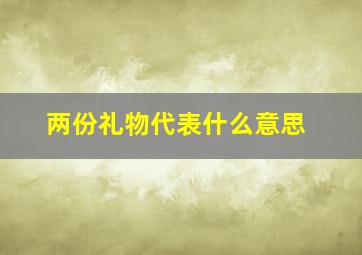 两份礼物代表什么意思